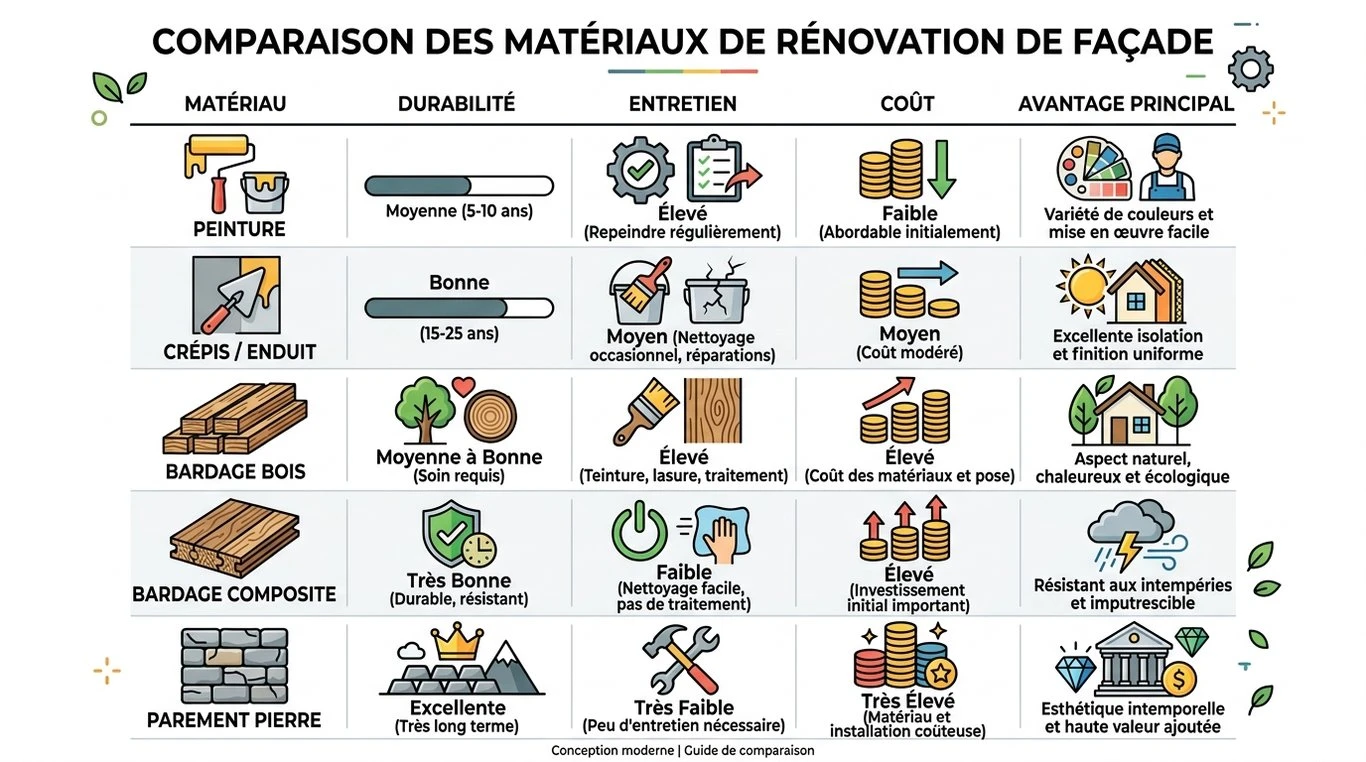 COMPARAISON DES MATÉRIAUX DE RÉNOVATION DE FAÇADE

| MATÉRIAU | DURABILITÉ | ENTRETIEN | COÛT | AVANTAGE PRINCIPAL |
|---|---|---|---|---|
| PEINTURE | Moyenne (5-10 ans) | Élevé (Repeindre régulièrement) | Faible (Abordable initialement) | Variété de couleurs et mise en œuvre facile |
| CRÉPIS / ENDUIT | Bonne (15-25 ans) | Moyen (Nettoyage occasionnel, réparations) | Moyen (Coût modéré) | Excellente isolation et finition uniforme |
| BARDAGE BOIS | Moyenne à Bonne (Soin requis) | Élevé (Teinture, lasure, traitement) | Élevé (Coût des matériaux et pose) | Aspect naturel, chaleureux et écologique |
| BARDAGE COMPOSITE | Très Bonne (Durable, résistant) | Faible (Nettoyage facile, pas de traitement) | Élevé (Investissement initial important) | Résistant aux intempéries et imputrescible |
| PAREMENT PIERRE | Excellente (Très long terme) | Très Faible (Peu d'entretien nécessaire) | Très Élevé (Matériau et installation coûteuse) | Esthétique intemporelle et haute valeur ajoutée |

Conception moderne | Guide de comparaison